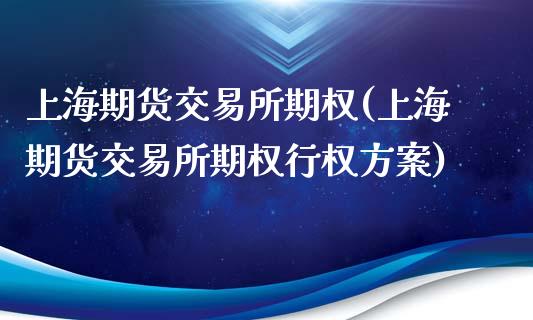 上海期货交易所期权(上海期货交易所期权行权方案)